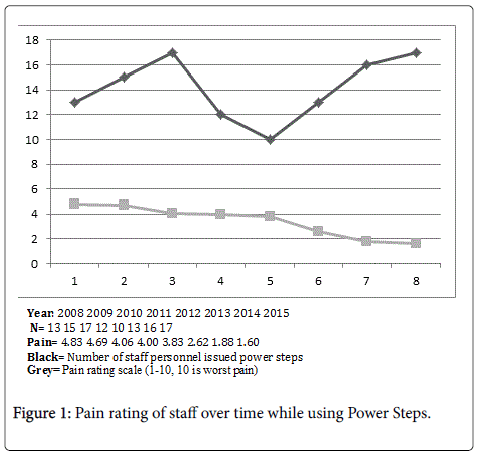 18
16
14
12
10
8
6
4
2
0

1 2 3 4 5 6 7 8

Year: 2008 2009 2010 2011 2012 2013 2014 2015
N= 13 15 17 12 10 13 16 17
Pain= 4.83 4.69 4.06 4.00 3.83 2.62 1.88 1.60
Black= Number of staff personnel issued power steps
Grey= Pain rating scale (1-10, 10 is worst pain)

Figure 1: Pain rating of staff over time while using Power Steps.